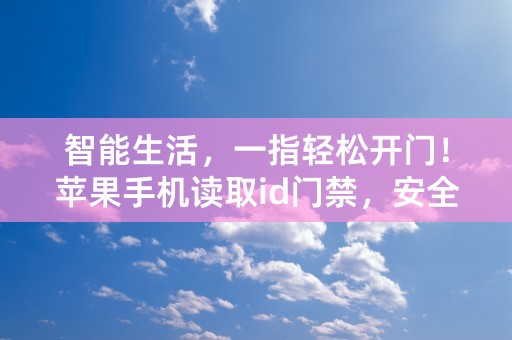 智能生活，一指轻松开门！
苹果手机读取id门禁，安全